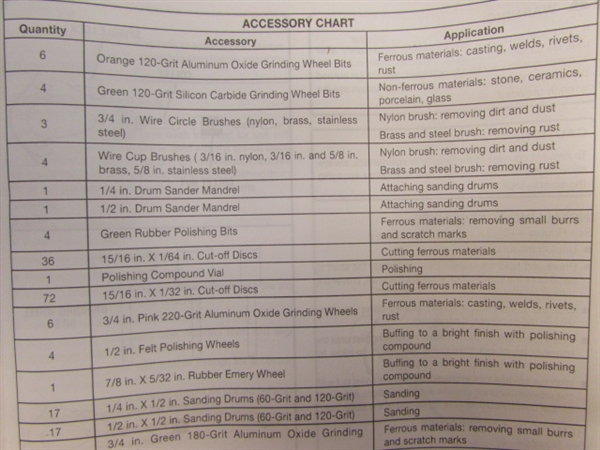 ACCESSORY CHART

| Quantity | Accessory | Application |
|---|---|---|
| 6 | Orange 120-Grit Aluminum Oxide Grinding Wheel Bits | Ferrous materials: casting, welds, rivets, rust |
| 4 | Green 120-Grit Silicon Carbide Grinding Wheel Bits | Non-ferrous materials: stone, ceramics, porcelain, glass |
| 3 | 3/4 in. Wire Circle Brushes (nylon, brass, stainless steel) | Nylon brush: removing dirt and dust Brass and steel brush: removing rust |
| 4 | Wire Cup Brushes ( 3/16 in. nylon, 3/16 in. and 5/8 in. brass, 5/8 in. stainless steel) | Nylon brush: removing dirt and dust Brass and steel brush: removing rust |
| 1 | 1/4 in. Drum Sander Mandrel | Attaching sanding drums |
| 1 | 1/2 in. Drum Sander Mandrel | Attaching sanding drums |
| 4 | Green Rubber Polishing Bits | Ferrous materials: removing small burrs and scratch marks |
| 36 | 15/16 in. X 1/64 in. Cut-off Discs | Cutting ferrous materials |
| 1 | Polishing Compound Vial | Polishing |
| 72 | 15/16 in. X 1/32 in. Cut-off Discs | Cutting ferrous materials |
| 6 | 3/4 in. Pink 220-Grit Aluminum Oxide Grinding Wheels | Ferrous materials: casting, welds, rivets, rust |
| 4 | 1/2 in. Felt Polishing Wheels | Buffing to a bright finish with polishing compound |
| 1 | 7/8 in. X 5/32 in. Rubber Emery Wheel | Buffing to a bright finish with polishing compound |
| 17 | 1/4 in. X 1/2 in. Sanding Drums (60-Grit and 120-Grit) | Sanding |
| 17 | 1/2 in. X 1/2 in. Sanding Drums (60-Grit and 120-Grit) | Sanding |
| | 3/4 in. Green 180-Grit Aluminum Oxide Grinding | Ferrous materials: removing small burrs and scratch marks |